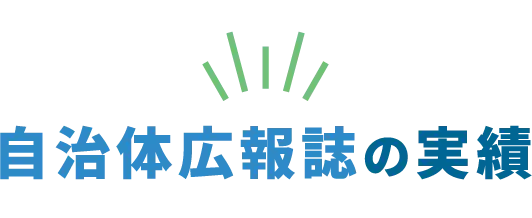 自治体広報誌の実績